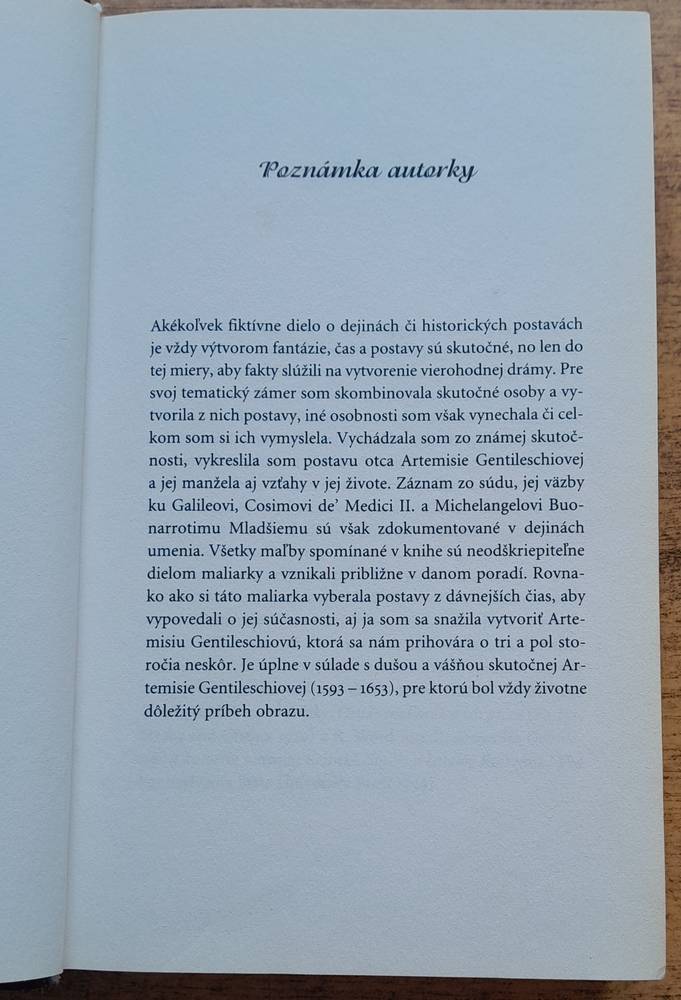 Poznámka autorky

Akékoľvek fiktívne dielo o dejinách či historických postavách je vždy výtvorom fantázie, čas a postavy sú skutočné, no len do tej miery, aby fakty slúžili na vytvorenie vierohodnej drámy. Pre svoj tematický zámer som skombinovala skutočné osoby a vytvorila z nich postavy, iné osobnosti som však vynechala či celkom som si ich vymyslela. Vychádzala som zo známej skutočnosti, vykreslila som postavu otca Artemisie Gentileschiovej a jej manžela aj vzťahy v jej živote. Záznam zo súdu, jej väzby ku Galileovi, Cosimovi de' Medici II. a Michelangelovi Buonarrotimu Mladšiemu sú však zdokumentované v dejinách umenia. Všetky maľby spomínané v knihe sú neodškriepiteľne dielom maliarky a vznikali približne v danom poradí. Rovnako ako si táto maliarka vyberala postavy z dávnejších čias, aby vypovedali o jej súčasnosti, aj ja som sa snažila vytvoriť Artemisiu Gentileschiovú, ktorá sa nám prihovára o tri a pol storočia neskôr. Je úplne v súlade s dušou a vášňou skutočnej Artemisie Gentileschiovej (1593 – 1653), pre ktorú bol vždy životne dôležitý príbeh obrazu.